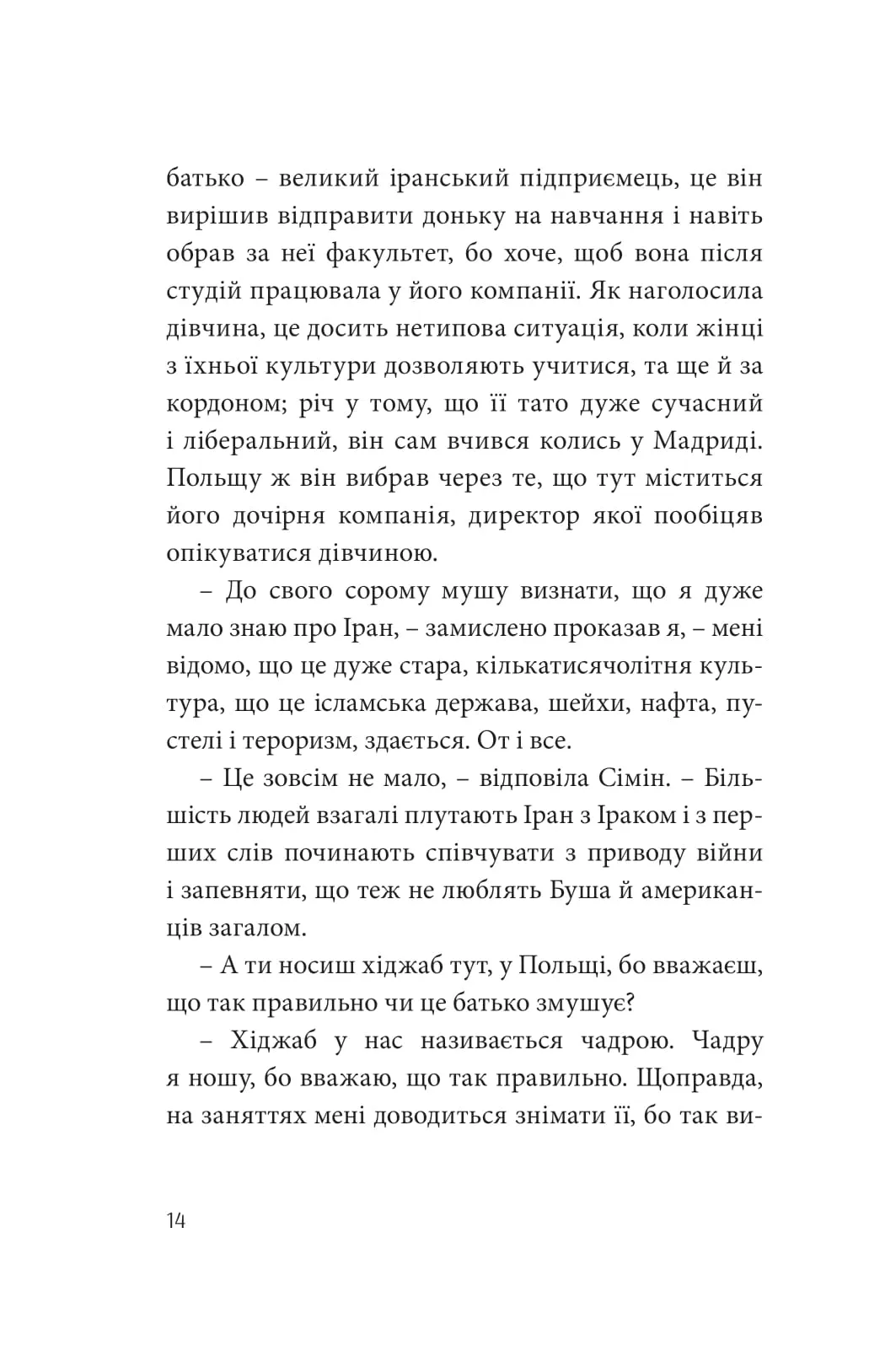 батько – великий іранський підприємець, це він вирішив відправити доньку на навчання і навіть обрав за неї факультет, бо хоче, щоб вона після студій працювала у його компанії. Як наголосила дівчина, це досить нетипова ситуація, коли жінці з їхньої культури дозволяють учитися, та ще й за кордоном; річ у тому, що її тато дуже сучасний і ліберальний, він сам вчився колись у Мадриді. Польщу ж він вибрав через те, що тут міститься його дочірня компанія, директор якої пообіцяв опікуватися дівчиною.

– До свого сорому мушу визнати, що я дуже мало знаю про Іран, – замислено проказав я, – мені відомо, що це дуже стара, кількатисячолітня культура, що це ісламська держава, шейхи, нафта, пустелі і тероризм, здається. От і все.

– Це зовсім не мало, – відповіла Сімін. – Більшість людей взагалі плутають Іран з Іраком і з перших слів починають співчувати з приводу війни і запевняти, що теж не люблять Буша й американців загалом.

– А ти носиш хіджаб тут, у Польщі, бо вважаєш, що так правильно чи це батько змушує?

– Хіджаб у нас називається чадрою. Чадру я ношу, бо вважаю, що так правильно. Щоправда, на заняттях мені доводиться знімати її, бо так ви-

14